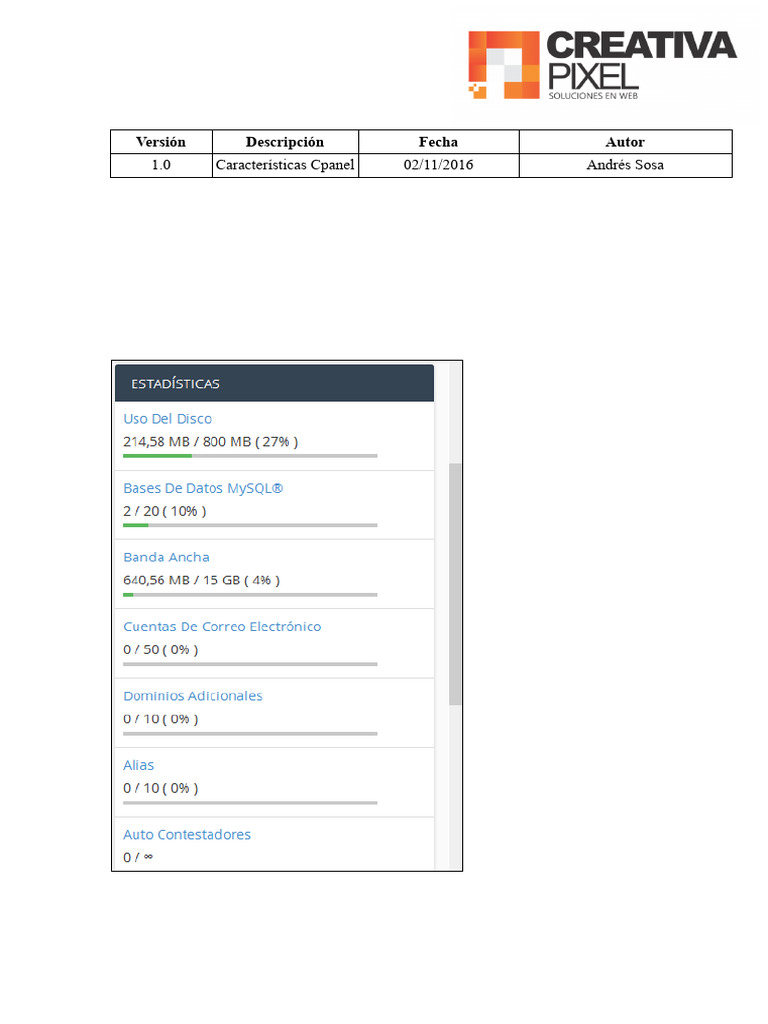 CREATIVA PIXEL
SOLUCIONES EN WEB

| Versión | Descripción | Fecha | Autor |
|---|---|---|---|
| 1.0 | Características Cpanel | 02/11/2016 | Andrés Sosa |

ESTADÍSTICAS

Uso Del Disco
214,58 MB / 800 MB ( 27% )

Bases De Datos MySQL®
2 / 20 ( 10% )

Banda Ancha
640,56 MB / 15 GB ( 4% )

Cuentas De Correo Electrónico
0 / 50 ( 0% )

Dominios Adicionales
0 / 10 ( 0% )

Alias
0 / 10 ( 0% )

Auto Contestadores
0 / ∞